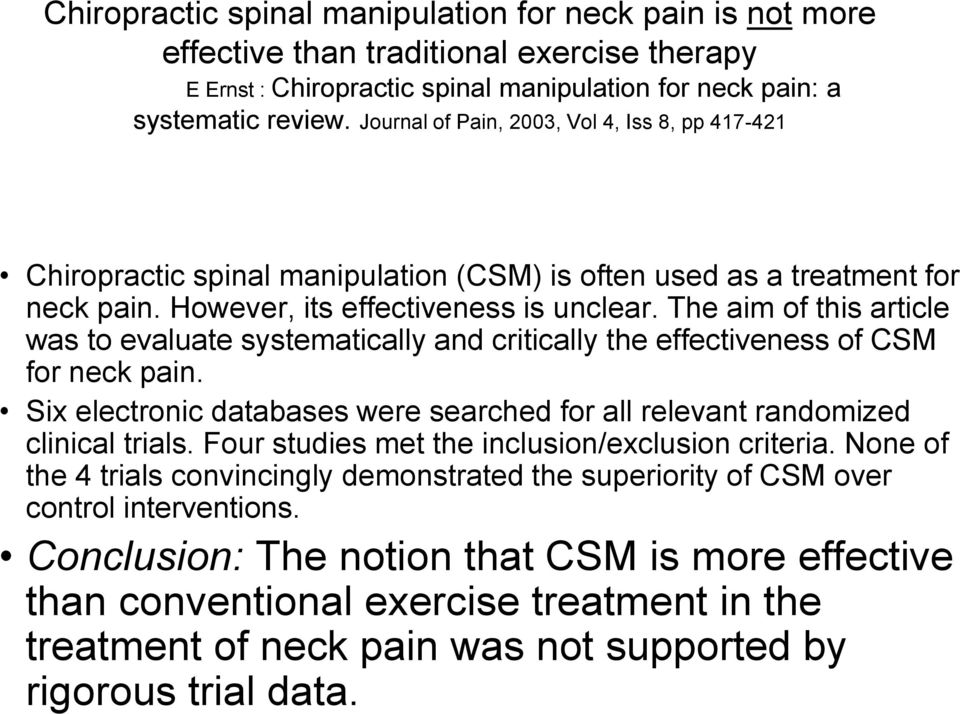 Chiropractic spinal manipulation for neck pain is not more effective than traditional exercise therapy

E Ernst : Chiropractic spinal manipulation for neck pain: a systematic review. Journal of Pain, 2003, Vol 4, Iss 8, pp 417-421

• Chiropractic spinal manipulation (CSM) is often used as a treatment for neck pain. However, its effectiveness is unclear. The aim of this article was to evaluate systematically and critically the effectiveness of CSM for neck pain.

• Six electronic databases were searched for all relevant randomized clinical trials. Four studies met the inclusion/exclusion criteria. None of the 4 trials convincingly demonstrated the superiority of CSM over control interventions.

• Conclusion: The notion that CSM is more effective than conventional exercise treatment in the treatment of neck pain was not supported by rigorous trial data.